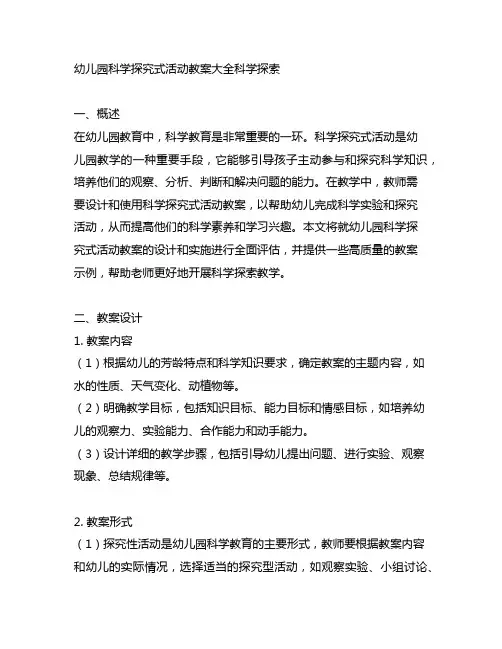 幼儿园科学探究式活动教案大全科学探索

一、概述
在幼儿园教育中，科学教育是非常重要的一环。科学探究式活动是幼儿园教学的一种重要手段，它能够引导孩子主动参与和探究科学知识，培养他们的观察、分析、判断和解决问题的能力。在教学中，教师需要设计和使用科学探究式活动教案，以帮助幼儿完成科学实验和探究活动，从而提高他们的科学素养和学习兴趣。本文将就幼儿园科学探究式活动教案的设计和实施进行全面评估，并提供一些高质量的教案示例，帮助老师更好地开展科学探索教学。

二、教案设计
1. 教案内容
（1）根据幼儿的芳龄特点和科学知识要求，确定教案的主题内容，如水的性质、天气变化、动植物等。
（2）明确教学目标，包括知识目标、能力目标和情感目标，如培养幼儿的观察力、实验能力、合作能力和动手能力。
（3）设计详细的教学步骤，包括引导幼儿提出问题、进行实验、观察现象、总结规律等。

2. 教案形式
（1）探究性活动是幼儿园科学教育的主要形式，教师要根据教案内容和幼儿的实际情况，选择适当的探究型活动，如观察实验、小组讨论、